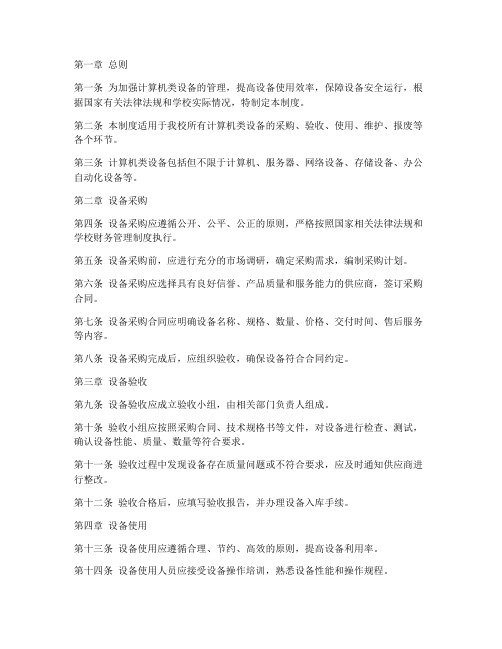 第一章 总则

第一条 为加强计算机类设备的管理，提高设备使用效率，保障设备安全运行，根据国家有关法律法规和学校实际情况，特制定本制度。

第二条 本制度适用于我校所有计算机类设备的采购、验收、使用、维护、报废等各个环节。

第三条 计算机类设备包括但不限于计算机、服务器、网络设备、存储设备、办公自动化设备等。

第二章 设备采购

第四条 设备采购应遵循公开、公平、公正的原则，严格按照国家相关法律法规和学校财务管理制度执行。

第五条 设备采购前，应进行充分的市场调研，确定采购需求，编制采购计划。

第六条 设备采购应选择具有良好信誉、产品质量和服务能力的供应商，签订采购合同。

第七条 设备采购合同应明确设备名称、规格、数量、价格、交付时间、售后服务等内容。

第八条 设备采购完成后，应组织验收，确保设备符合合同约定。

第三章 设备验收

第九条 设备验收应成立验收小组，由相关部门负责人组成。

第十条 验收小组应按照采购合同、技术规格书等文件，对设备进行检查、测试，确认设备性能、质量、数量等符合要求。

第十一条 验收过程中发现设备存在质量问题或不符合要求，应及时通知供应商进行整改。

第十二条 验收合格后，应填写验收报告，并办理设备入库手续。

第四章 设备使用

第十三条 设备使用应遵循合理、节约、高效的原则，提高设备利用率。

第十四条 设备使用人员应接受设备操作培训，熟悉设备性能和操作规程。